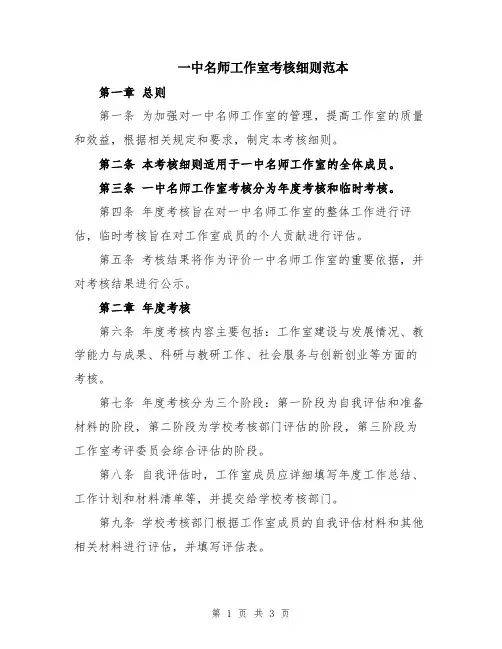 一中名师工作室考核细则范本

第一章 总则

第一条 为加强对一中名师工作室的管理，提高工作室的质量和效益，根据相关规定和要求，制定本考核细则。

第二条 本考核细则适用于一中名师工作室的全体成员。

第三条 一中名师工作室考核分为年度考核和临时考核。

第四条 年度考核旨在对一中名师工作室的整体工作进行评估，临时考核旨在对工作室成员的个人贡献进行评估。

第五条 考核结果将作为评价一中名师工作室的重要依据，并对考核结果进行公示。

第二章 年度考核

第六条 年度考核内容主要包括：工作室建设与发展情况、教学能力与成果、科研与教研工作、社会服务与创新创业等方面的考核。

第七条 年度考核分为三个阶段：第一阶段为自我评估和准备材料的阶段，第二阶段为学校考核部门评估的阶段，第三阶段为工作室考评委员会综合评估的阶段。

第八条 自我评估时，工作室成员应详细填写年度工作总结、工作计划和材料清单等，并提交给学校考核部门。

第九条 学校考核部门根据工作室成员的自我评估材料和其他相关材料进行评估，并填写评估表。

第 1 页 共 3 页